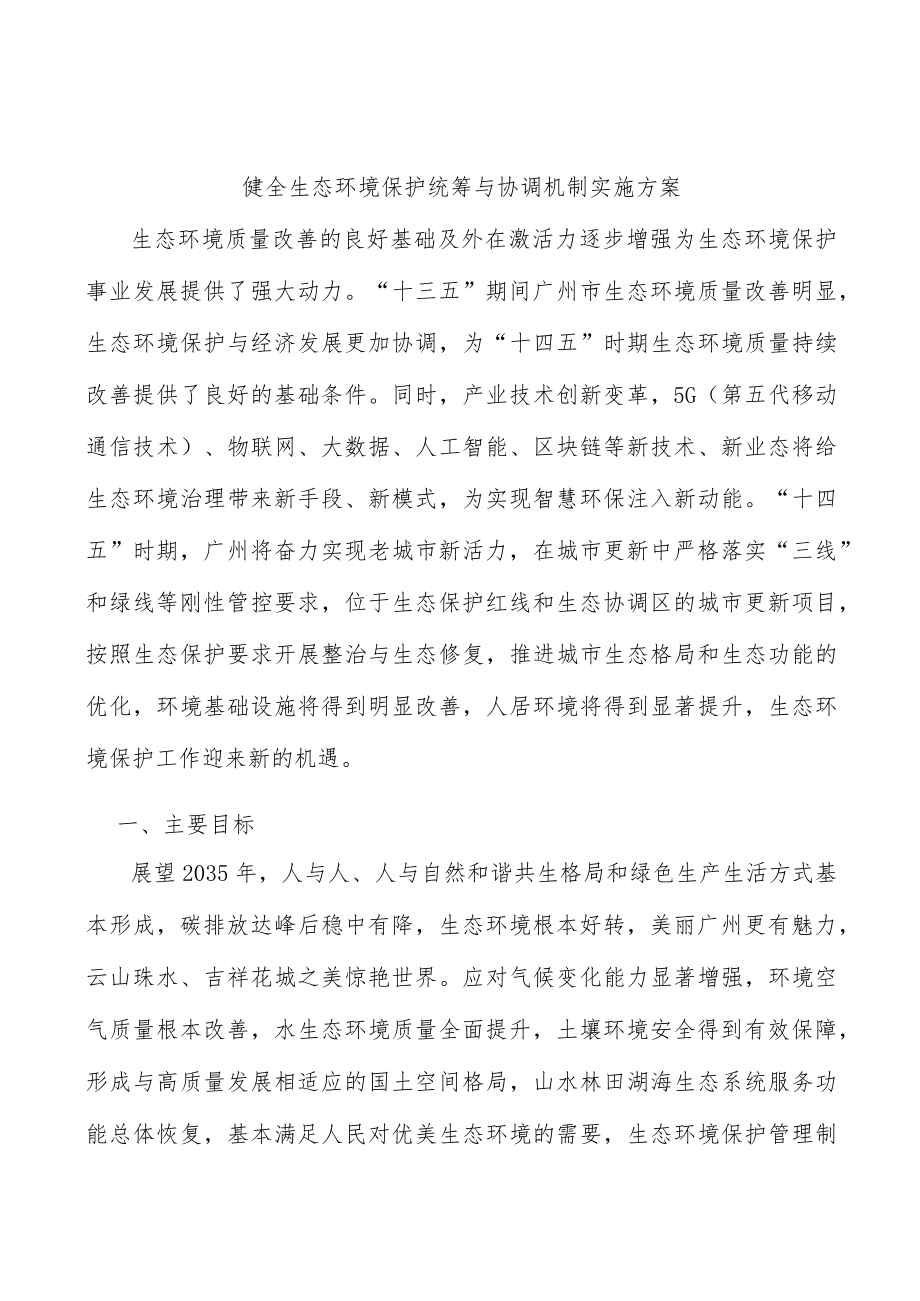 健全生态环境保护统筹与协调机制实施方案

生态环境质量改善的良好基础及外在激活力逐步增强为生态环境保护事业发展提供了强大动力。“十三五”期间广州市生态环境质量改善明显，生态环境保护与经济发展更加协调，为“十四五”时期生态环境质量持续改善提供了良好的基础条件。同时，产业技术创新变革，5G（第五代移动通信技术）、物联网、大数据、人工智能、区块链等新技术、新业态将给生态环境治理带来新手段、新模式，为实现智慧环保注入新动能。“十四五”时期，广州将奋力实现老城市新活力，在城市更新中严格落实“三线”和绿线等刚性管控要求，位于生态保护红线和生态协调区的城市更新项目，按照生态保护要求开展整治与生态修复，推进城市生态格局和生态功能的优化，环境基础设施将得到明显改善，人居环境将得到显著提升，生态环境保护工作迎来新的机遇。

一、主要目标

展望2035年，人与人、人与自然和谐共生格局和绿色生产生活方式基本形成，碳排放达峰后稳中有降，生态环境根本好转，美丽广州更有魅力，云山珠水、吉祥花城之美惊艳世界。应对气候变化能力显著增强，环境空气质量根本改善，水生态环境质量全面提升，土壤环境安全得到有效保障，形成与高质量发展相适应的国土空间格局，山水林田湖海生态系统服务功能总体恢复，基本满足人民对优美生态环境的需要，生态环境保护管理制